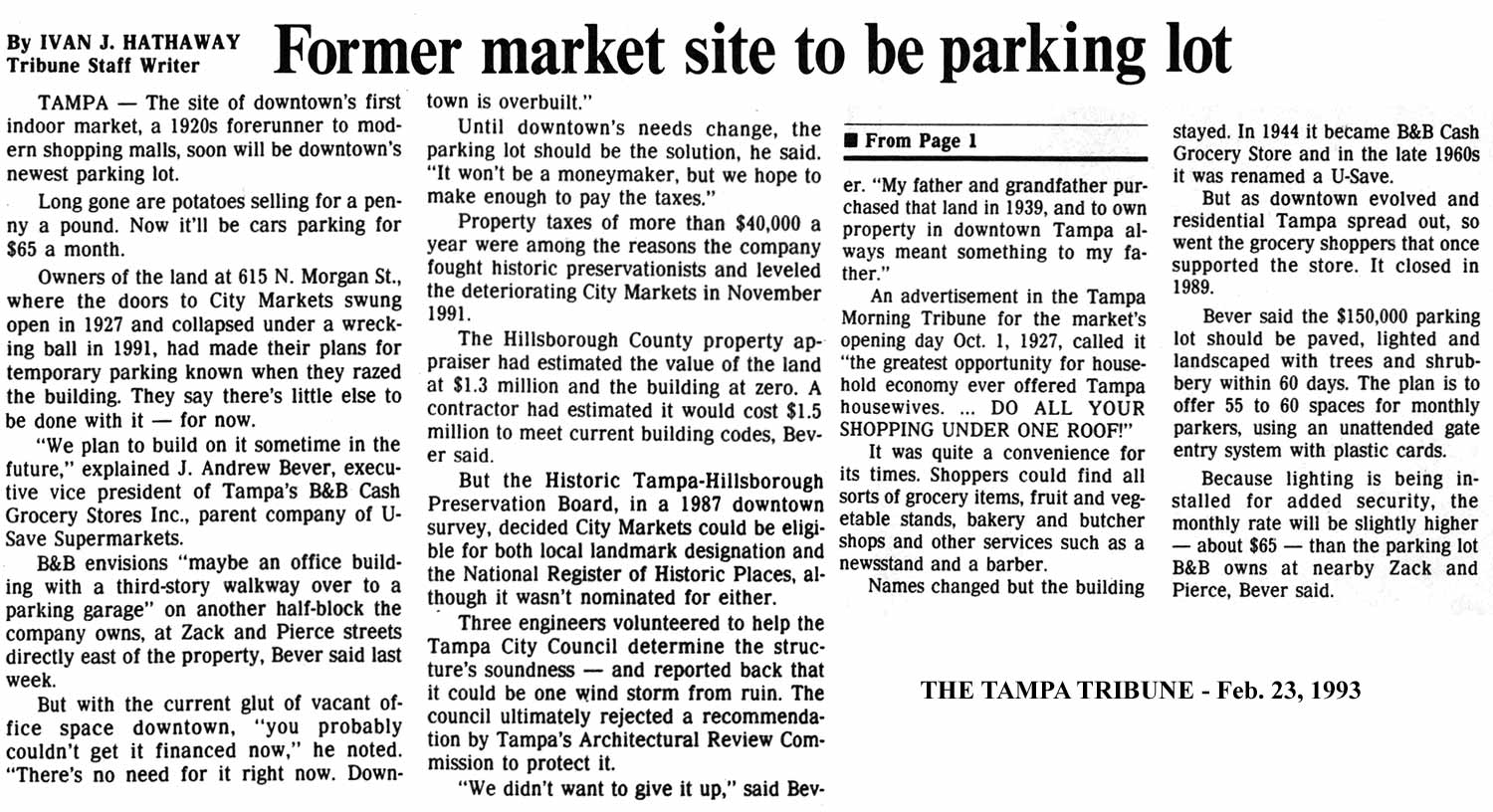 By IVAN J. HATHAWAY
Tribune Staff Writer

Former market site to be parking lot

TAMPA — The site of downtown's first indoor market, a 1920s forerunner to modern shopping malls, soon will be downtown's newest parking lot.

Long gone are potatoes selling for a penny a pound. Now it'll be cars parking for $65 a month.

Owners of the land at 615 N. Morgan St., where the doors to City Markets swung open in 1927 and collapsed under a wrecking ball in 1991, had made their plans for temporary parking known when they razed the building. They say there's little else to be done with it — for now.

"We plan to build on it sometime in the future," explained J. Andrew Bever, executive vice president of Tampa's B&B Cash Grocery Stores Inc., parent company of U-Save Supermarkets.

B&B envisions "maybe an office building with a third-story walkway over to a parking garage" on another half-block the company owns, at Zack and Pierce streets directly east of the property, Bever said last week.

But with the current glut of vacant office space downtown, "you probably couldn't get it financed now," he noted. "There's no need for it right now. Downtown is overbuilt."

Until downtown's needs change, the parking lot should be the solution, he said. "It won't be a moneymaker, but we hope to make enough to pay the taxes."

Property taxes of more than $40,000 a year were among the reasons the company fought historic preservationists and leveled the deteriorating City Markets in November 1991.

The Hillsborough County property appraiser had estimated the value of the land at $1.3 million and the building at zero. A contractor had estimated it would cost $1.5 million to meet current building codes, Bever said.

But the Historic Tampa-Hillsborough Preservation Board, in a 1987 downtown survey, decided City Markets could be eligible for both local landmark designation and the National Register of Historic Places, although it wasn't nominated for either.

Three engineers volunteered to help the Tampa City Council determine the structure's soundness — and reported back that it could be one wind storm from ruin. The council ultimately rejected a recommendation by Tampa's Architectural Review Commission to protect it.

"We didn't want to give it up," said Bev-

■ From Page 1

er. "My father and grandfather purchased that land in 1939, and to own property in downtown Tampa always meant something to my father."

An advertisement in the Tampa Morning Tribune for the market's opening day Oct. 1, 1927, called it "the greatest opportunity for household economy ever offered Tampa housewives. ... DO ALL YOUR SHOPPING UNDER ONE ROOF!"

It was quite a convenience for its times. Shoppers could find all sorts of grocery items, fruit and vegetable stands, bakery and butcher shops and other services such as a newsstand and a barber.

Names changed but the building stayed. In 1944 it became B&B Cash Grocery Store and in the late 1960s it was renamed a U-Save.

But as downtown evolved and residential Tampa spread out, so went the grocery shoppers that once supported the store. It closed in 1989.

Bever said the $150,000 parking lot should be paved, lighted and landscaped with trees and shrubbery within 60 days. The plan is to offer 55 to 60 spaces for monthly parkers, using an unattended gate entry system with plastic cards.

Because lighting is being installed for added security, the monthly rate will be slightly higher — about $65 — than the parking lot B&B owns at nearby Zack and Pierce, Bever said.

THE TAMPA TRIBUNE - Feb. 23, 1993